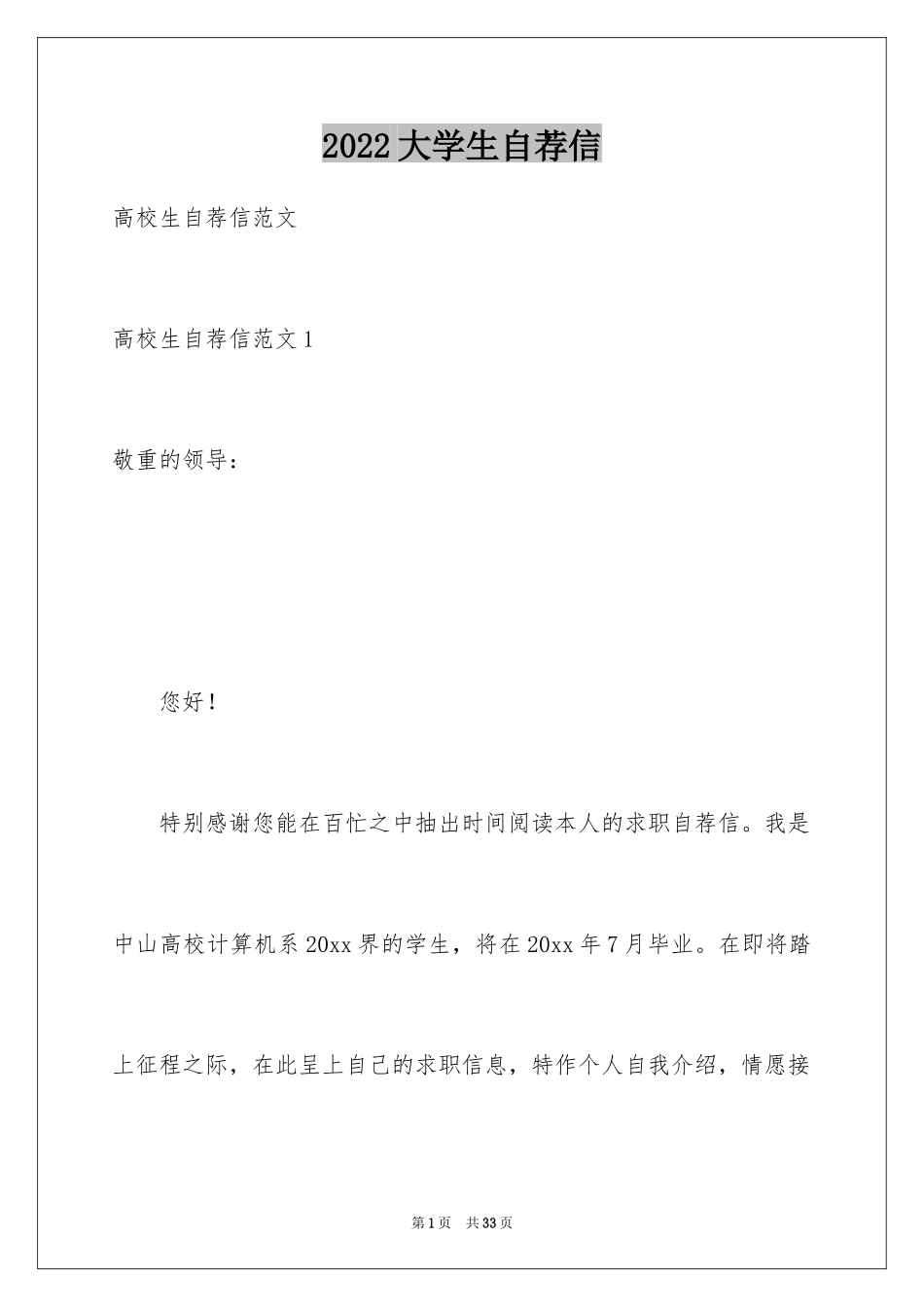 2022大学生自荐信

高校生自荐信范文

高校生自荐信范文1

敬重的领导：

您好！

特别感谢您能在百忙之中抽出时间阅读本人的求职自荐信。我是中山高校计算机系20xx界的学生，将在20xx年7月毕业。在即将踏上征程之际，在此呈上自己的求职信息，特作个人自我介绍，情愿接

第1页 共33页